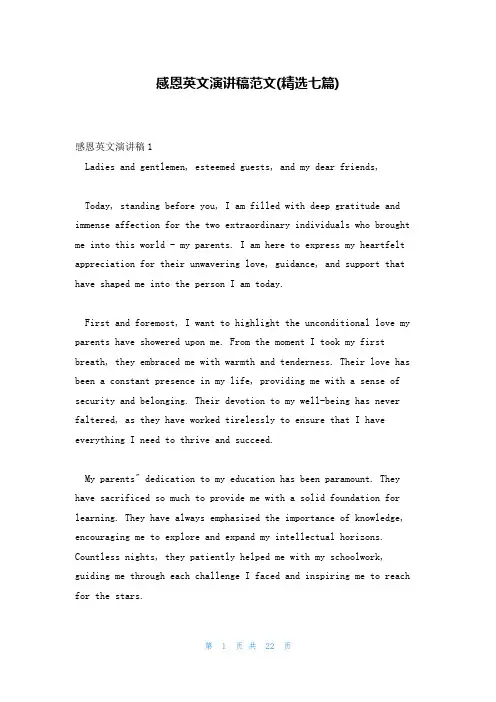 感恩英文演讲稿范文(精选七篇)

感恩英文演讲稿 1

Ladies and gentlemen, esteemed guests, and my dear friends,

Today, standing before you, I am filled with deep gratitude and immense affection for the two extraordinary individuals who brought me into this world - my parents. I am here to express my heartfelt appreciation for their unwavering love, guidance, and support that have shaped me into the person I am today.

First and foremost, I want to highlight the unconditional love my parents have showered upon me. From the moment I took my first breath, they embraced me with warmth and tenderness. Their love has been a constant presence in my life, providing me with a sense of security and belonging. Their devotion to my well-being has never faltered, as they have worked tirelessly to ensure that I have everything I need to thrive and succeed.

My parents" dedication to my education has been paramount. They have sacrificed so much to provide me with a solid foundation for learning. They have always emphasized the importance of knowledge, encouraging me to explore and expand my intellectual horizons. Countless nights, they patiently helped me with my schoolwork, guiding me through each challenge I faced and inspiring me to reach for the stars.

第 1 页 共 22 页